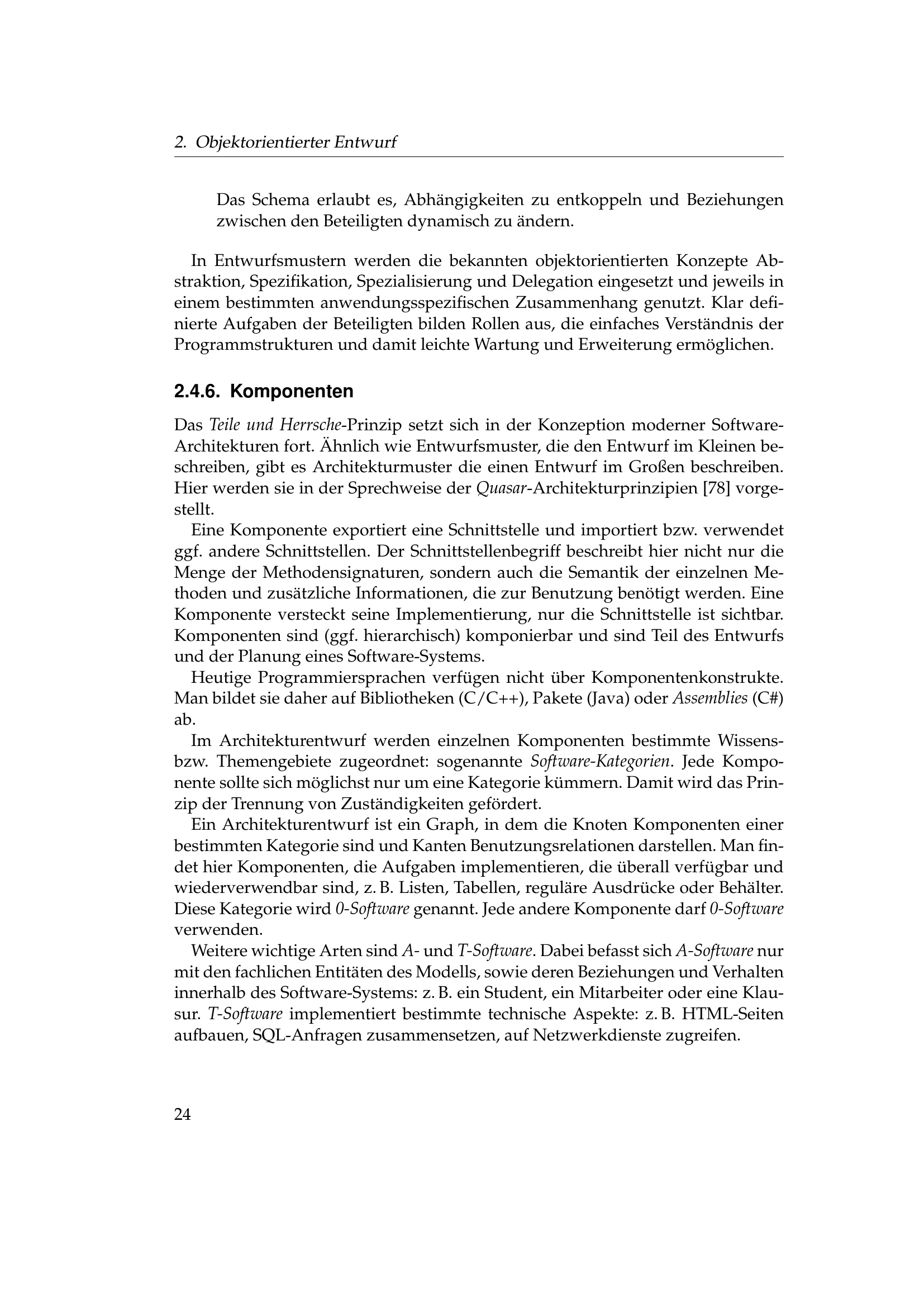 2. Objektorientierter Entwurf

Das Schema erlaubt es, Abhängigkeiten zu entkoppeln und Beziehungen zwischen den Beteiligten dynamisch zu ändern.

In Entwurfsmustern werden die bekannten objektorientierten Konzepte Abstraktion, Spezifikation, Spezialisierung und Delegation eingesetzt und jeweils in einem bestimmten anwendungsspezifischen Zusammenhang genutzt. Klar definierte Aufgaben der Beteiligten bilden Rollen aus, die einfaches Verständnis der Programmstrukturen und damit leichte Wartung und Erweiterung ermöglichen.

2.4.6. Komponenten

Das Teile und Herrsche-Prinzip setzt sich in der Konzeption moderner Software-Architekturen fort. Ähnlich wie Entwurfsmuster, die den Entwurf im Kleinen beschreiben, gibt es Architekturmuster die einen Entwurf im Großen beschreiben. Hier werden sie in der Sprechweise der Quasar-Architekturprinzipien [78] vorgestellt.

Eine Komponente exportiert eine Schnittstelle und importiert bzw. verwendet ggf. andere Schnittstellen. Der Schnittstellenbegriff beschreibt hier nicht nur die Menge der Methodensignaturen, sondern auch die Semantik der einzelnen Methoden und zusätzliche Informationen, die zur Benutzung benötigt werden. Eine Komponente versteckt seine Implementierung, nur die Schnittstelle ist sichtbar. Komponenten sind (ggf. hierarchisch) komponierbar und sind Teil des Entwurfs und der Planung eines Software-Systems.

Heutige Programmiersprachen verfügen nicht über Komponentenkonstrukte. Man bildet sie daher auf Bibliotheken (C/C++), Pakete (Java) oder Assemblies (C#) ab.

Im Architekturentwurf werden einzelnen Komponenten bestimmte Wissens- bzw. Themengebiete zugeordnet: sogenannte Software-Kategorien. Jede Komponente sollte sich möglichst nur um eine Kategorie kümmern. Damit wird das Prinzip der Trennung von Zuständigkeiten gefördert.

Ein Architekturentwurf ist ein Graph, in dem die Knoten Komponenten einer bestimmten Kategorie sind und Kanten Benutzungsrelationen darstellen. Man findet hier Komponenten, die Aufgaben implementieren, die überall verfügbar und wiederverwendbar sind, z. B. Listen, Tabellen, reguläre Ausdrücke oder Behälter. Diese Kategorie wird 0-Software genannt. Jede andere Komponente darf 0-Software verwenden.

Weitere wichtige Arten sind A- und T-Software. Dabei befasst sich A-Software nur mit den fachlichen Entitäten des Modells, sowie deren Beziehungen und Verhalten innerhalb des Software-Systems: z. B. ein Student, ein Mitarbeiter oder eine Klausur. T-Software implementiert bestimmte technische Aspekte: z. B. HTML-Seiten aufbauen, SQL-Anfragen zusammensetzen, auf Netzwerkdienste zugreifen.

24